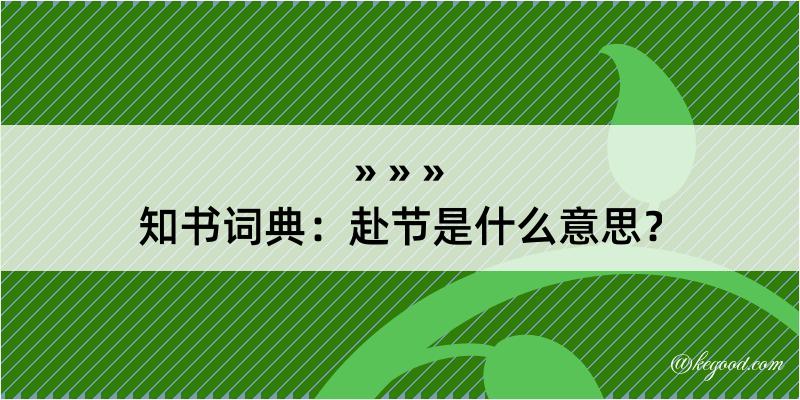 » » »
知书词典：赴节是什么意思？

@kegood.com